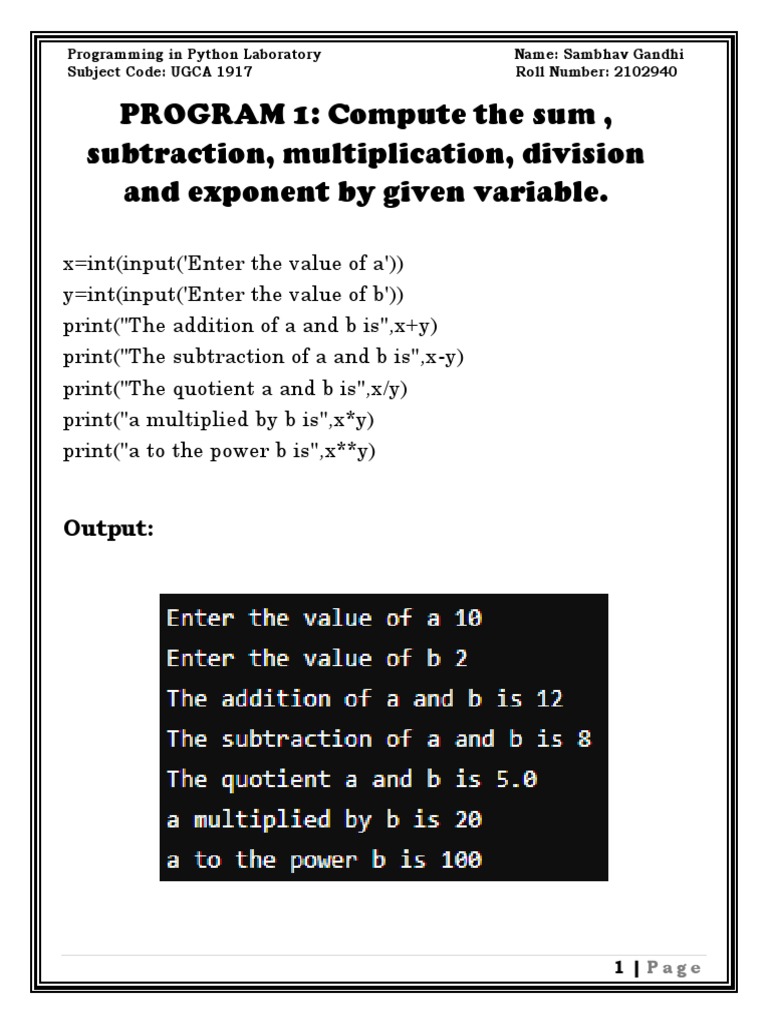 Programming in Python Laboratory
Subject Code: UGCA 1917

Name: Sambhav Gandhi
Roll Number: 2102940

PROGRAM 1: Compute the sum , subtraction, multiplication, division and exponent by given variable.

x=int(input('Enter the value of a'))
y=int(input('Enter the value of b'))
print("The addition of a and b is",x+y)
print("The subtraction of a and b is",x-y)
print("The quotient a and b is",x/y)
print("a multiplied by b is",x*y)
print("a to the power b is",x**y)

Output:

Enter the value of a 10
Enter the value of b 2
The addition of a and b is 12
The subtraction of a and b is 8
The quotient a and b is 5.0
a multiplied by b is 20
a to the power b is 100

1 | Page